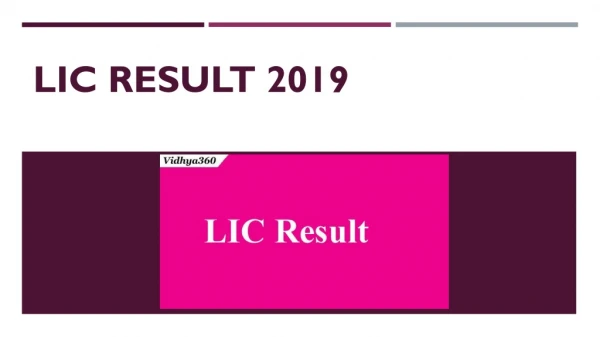 LIC RESULT 2019

Vidhya360

LIC Result